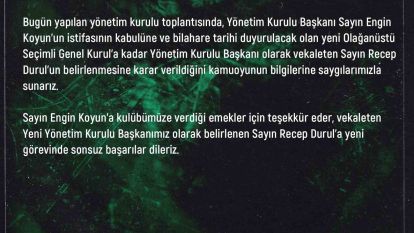 Bugün yapılan yönetim kurulu toplantısında, Yönetim Kurulu Başkanı Sayın Engin Koyun'un istifasının kabulüne ve bilahare tarihi duyurulacak olan yeni Olağanüstü Seçimli Genel Kurul'a kadar Yönetim Kurulu Başkanı olarak vekaleten Sayın Recep Durul'un belirlenmesine karar verildiğini kamuoyunun bilgilerine saygılarımızla sunarız.

Sayın Engin Koyun'a kulübümüze verdiği emekler için teşekkür eder, vekaleten Yeni Yönetim Kurulu Başkanımız olarak belirlenen Sayın Recep Durul'a yeni görevinde sonsuz başarılar dileriz.